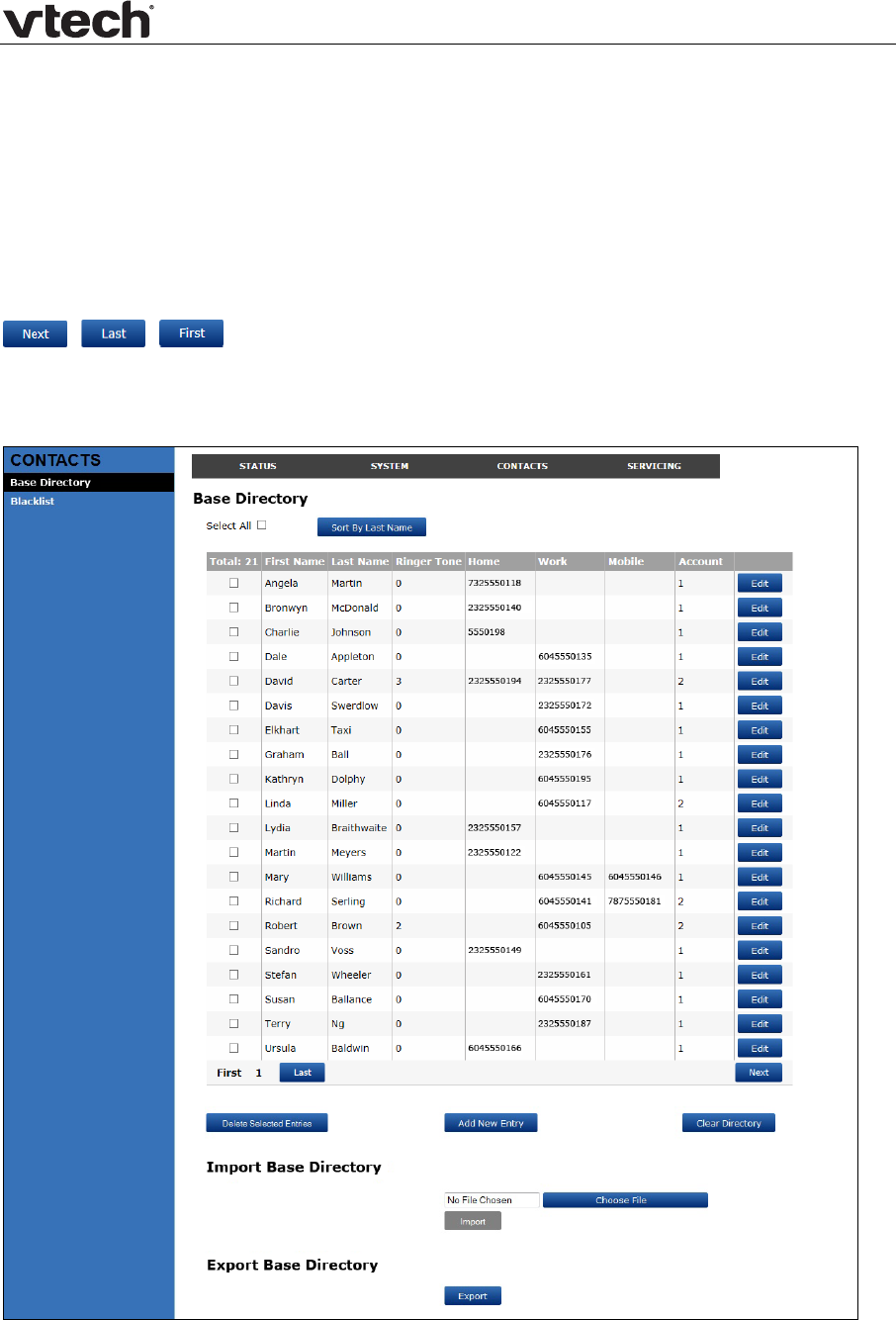 vtech

Next Last First

CONTACTS
Base Directory
Blacklist

STATUS SYSTEM CONTACTS SERVICING

Base Directory

Select All ☐ Sort By Last Name

| Total: 21 | First Name | Last Name | Ringer Tone | Home | Work | Mobile | Account | |
|---|---|---|---|---|---|---|---|---|
| ☐ | Angela | Martin | 0 | 7325550118 | | | 1 | Edit |
| ☐ | Bronwyn | McDonald | 0 | 2325550140 | | | 1 | Edit |
| ☐ | Charlie | Johnson | 0 | 5550198 | | | 1 | Edit |
| ☐ | Dale | Appleton | 0 | | 6045550135 | | 1 | Edit |
| ☐ | David | Carter | 3 | 2325550194 | 2325550177 | | 2 | Edit |
| ☐ | Davis | Swerdlow | 0 | | 2325550172 | | 1 | Edit |
| ☐ | Elkhart | Taxi | 0 | | 6045550155 | | 1 | Edit |
| ☐ | Graham | Ball | 0 | | 2325550176 | | 1 | Edit |
| ☐ | Kathryn | Dolphy | 0 | | 6045550195 | | 1 | Edit |
| ☐ | Linda | Miller | 0 | | 6045550117 | | 2 | Edit |
| ☐ | Lydia | Braithwaite | 0 | 2325550157 | | | 1 | Edit |
| ☐ | Martin | Meyers | 0 | 2325550122 | | | 1 | Edit |
| ☐ | Mary | Williams | 0 | | 6045550145 | 6045550146 | 1 | Edit |
| ☐ | Richard | Serling | 0 | | 6045550141 | 7875550181 | 2 | Edit |
| ☐ | Robert | Brown | 2 | | 6045550105 | | 2 | Edit |
| ☐ | Sandro | Voss | 0 | 2325550149 | | | 1 | Edit |
| ☐ | Stefan | Wheeler | 0 | | 2325550161 | | 1 | Edit |
| ☐ | Susan | Ballance | 0 | | 6045550170 | | 1 | Edit |
| ☐ | Terry | Ng | 0 | | 2325550187 | | 1 | Edit |
| ☐ | Ursula | Baldwin | 0 | 6045550166 | | | 1 | Edit |

First 1 Last Next

Delete Selected Entries Add New Entry Clear Directory

Import Base Directory

No File Chosen Choose File
Import

Export Base Directory

Export